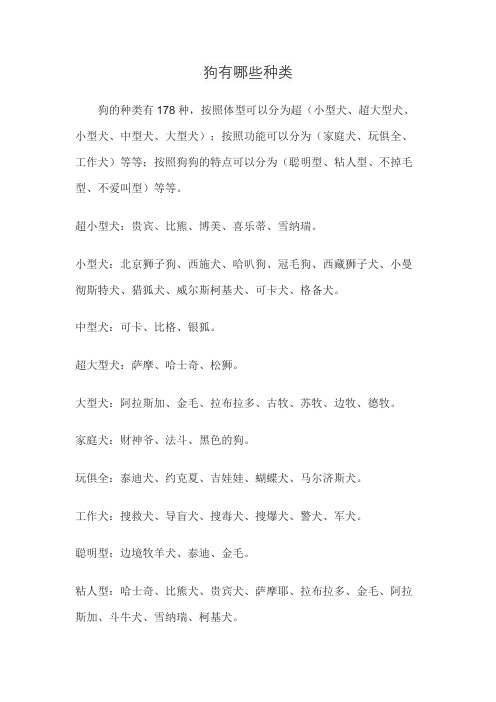 狗有哪些种类

狗的种类有178种，按照体型可以分为超（小型犬、超大型犬、小型犬、中型犬、大型犬）；按照功能可以分为（家庭犬、玩俱全、工作犬）等等；按照狗狗的特点可以分为（聪明型、粘人型、不掉毛型、不爱叫型）等等。

超小型犬：贵宾、比熊、博美、喜乐蒂、雪纳瑞。

小型犬：北京狮子狗、西施犬、哈叭狗、冠毛狗、西藏狮子犬、小曼彻斯特犬、猎狐犬、威尔斯柯基犬、可卡犬、格备犬。

中型犬：可卡、比格、银狐。

超大型犬：萨摩、哈士奇、松狮。

大型犬：阿拉斯加、金毛、拉布拉多、古牧、苏牧、边牧、德牧。

家庭犬：财神爷、法斗、黑色的狗。

玩俱全：泰迪犬、约克夏、吉娃娃、蝴蝶犬、马尔济斯犬。

工作犬：搜救犬、导盲犬、搜毒犬、搜爆犬、警犬、军犬。

聪明型：边境牧羊犬、泰迪、金毛。

粘人型：哈士奇、比熊犬、贵宾犬、萨摩耶、拉布拉多、金毛、阿拉斯加、斗牛犬、雪纳瑞、柯基犬。